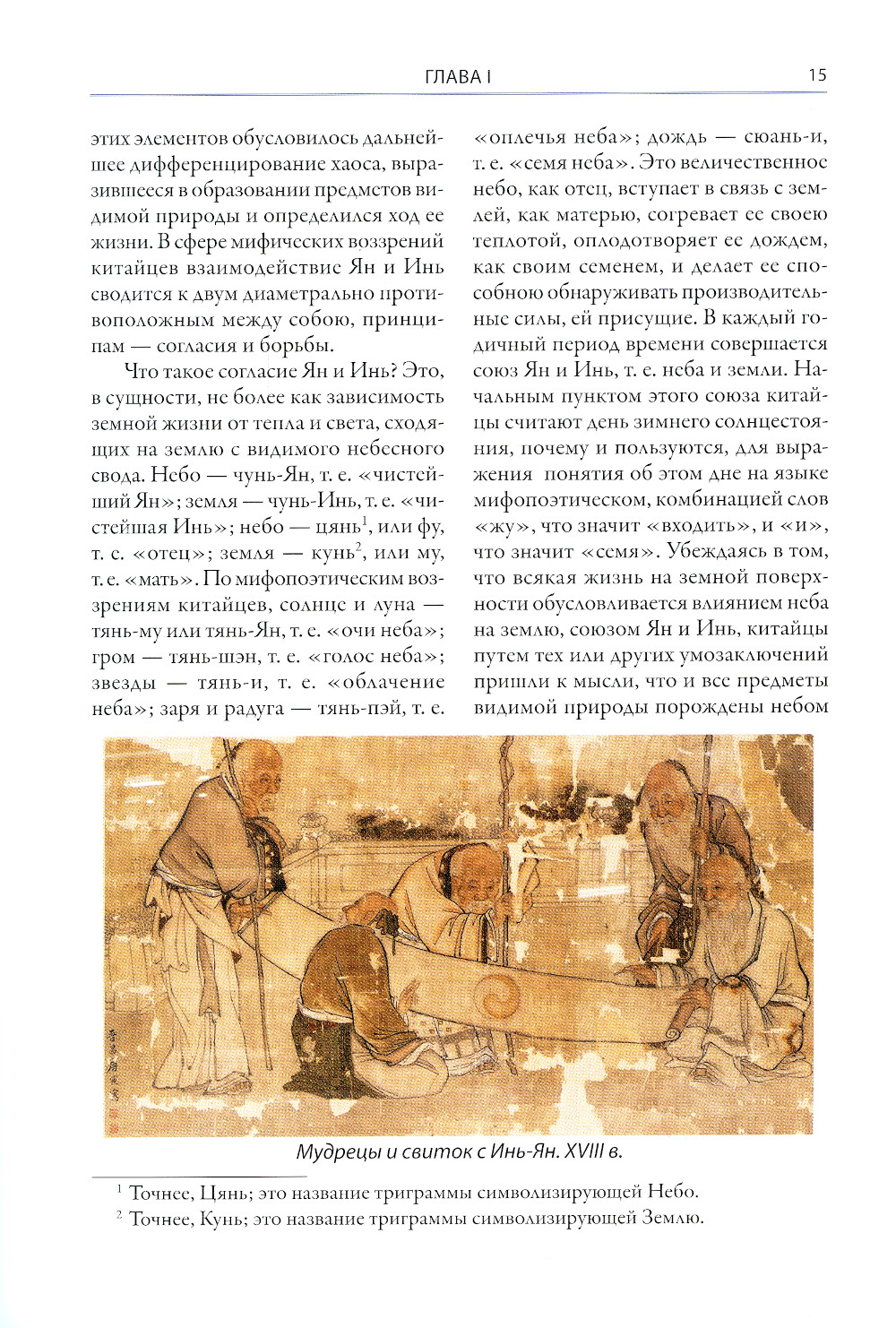 ГЛАВА I

15

этих элементов обусловилось дальнейшее дифференцирование хаоса, выразившееся в образовании предметов видимой природы и определился ход ее жизни. В сфере мифических воззрений китайцев взаимодействие Ян и Инь сводится к двум диаметрально противоположным между собою, принципам — согласия и борьбы.

Что такое согласие Ян и Инь? Это, в сущности, не более как зависимость земной жизни от тепла и света, сходящих на землю с видимого небесного свода. Небо — чунь-Ян, т. е. «чистейший Ян»; земля — чунь-Инь, т. е. «чистейшая Инь»; небо — цянь$^1$, или фу, т. е. «отец»; земля — кунь$^2$, или му, т. е. «мать». По мифопоэтическим воззрениям китайцев, солнце и луна — тянь-му или тянь-Ян, т. е. «очи неба»; гром — тянь-шэн, т. е. «голос неба»; звезды — тянь-и, т. е. «облачение неба»; заря и радуга — тянь-пэй, т. е. «оплечья неба»; дождь — сюань-и, т. е. «семя неба». Это величественное небо, как отец, вступает в связь с землей, как матерью, согревает ее своею теплотой, оплодотворяет ее дождем, как своим семенем, и делает ее способною обнаруживать производительные силы, ей присущие. В каждый годичный период времени совершается союз Ян и Инь, т. е. неба и земли. Начальным пунктом этого союза китайцы считают день зимнего солнцестояния, почему и пользуются, для выражения понятия об этом дне на языке мифопоэтическом, комбинацией слов «жу», что значит «входить», и «и», что значит «семя». Убеждаясь в том, что всякая жизнь на земной поверхности обусловливается влиянием неба на землю, союзом Ян и Инь, китайцы путем тех или других умозаключений пришли к мысли, что и все предметы видимой природы порождены небом

Мудрецы и свиток с Инь-Ян. XVIII в.

$^1$ Точнее, Цянь; это название триграммы символизирующей Небо.
$^2$ Точнее, Кунь; это название триграммы символизирующей Землю.